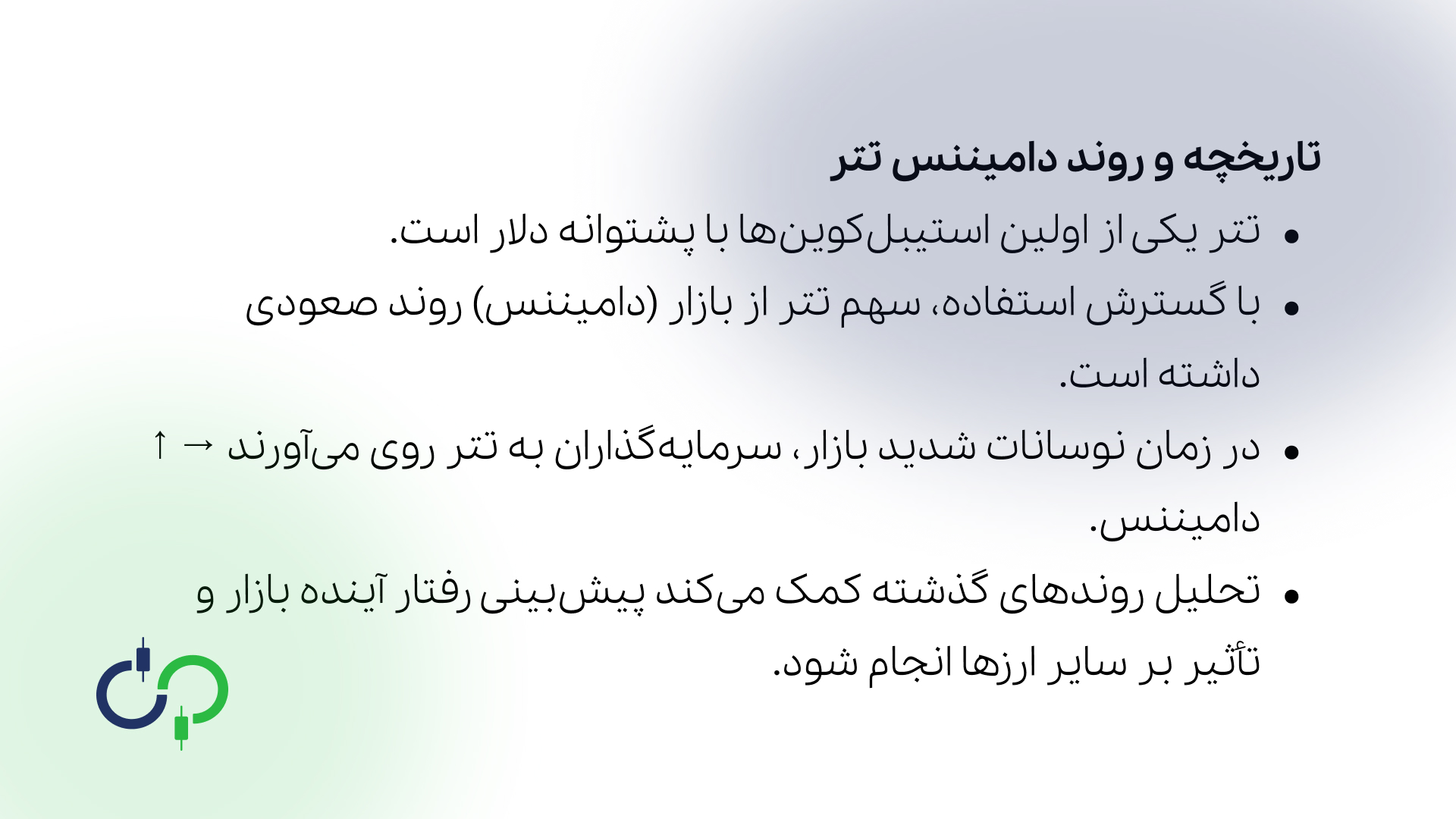 تاریخچه و روند دامیننس تتر

• تتر یکی از اولین استیبل‌کوین‌ها با پشتوانه دلار است.

• با گسترش استفاده، سهم تتر از بازار (دامیننس) روند صعودی داشته است.

• در زمان نوسانات شدید بازار، سرمایه‌گذاران به تتر روی می‌آورند → ↑ دامیننس.

• تحلیل روندهای گذشته کمک می‌کند پیش‌بینی رفتار آینده بازار و تأثیر بر سایر ارزها انجام شود.